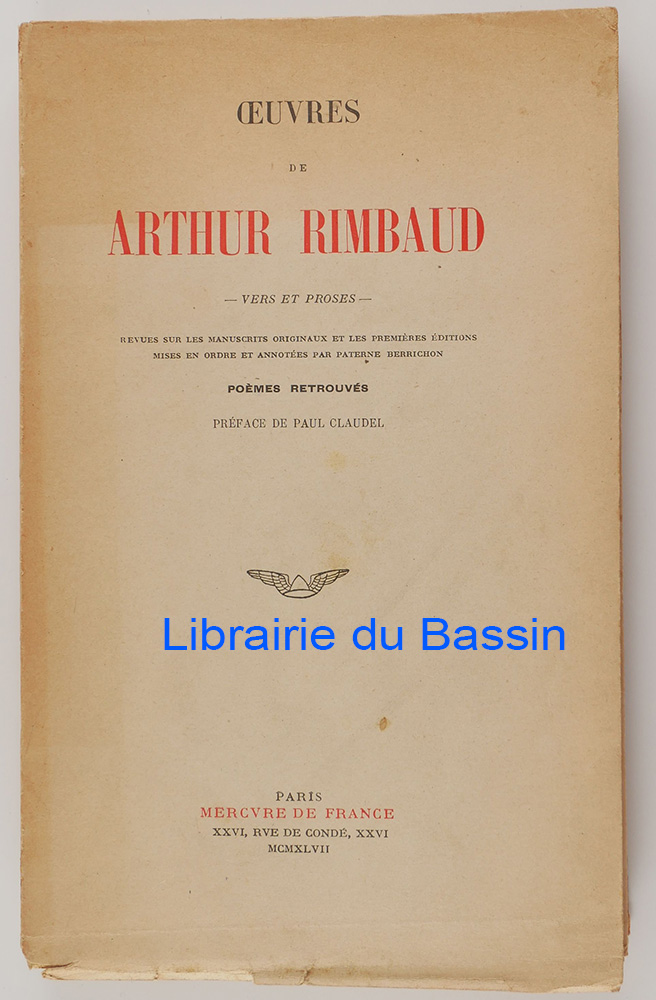 ŒUVRES

DE

ARTHUR RIMBAUD

— VERS ET PROSES —

REVUES SUR LES MANUSCRITS ORIGINAUX ET LES PREMIÈRES ÉDITIONS
MISES EN ORDRE ET ANNOTÉES PAR PATERNE BERRICHON

POÈMES RETROUVÉS

PRÉFACE DE PAUL CLAUDEL

Librairie du Bassin

PARIS
MERCVRE DE FRANCE
XXVI, RVE DE CONDÉ, XXVI
MCMXLVII